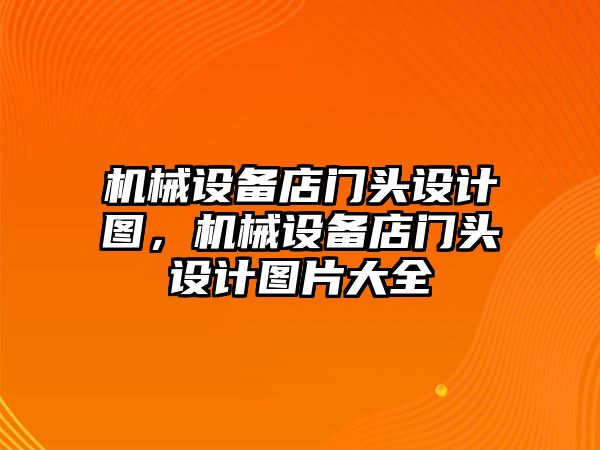 机械设备店门头设计图，机械设备店门头设计图片大全